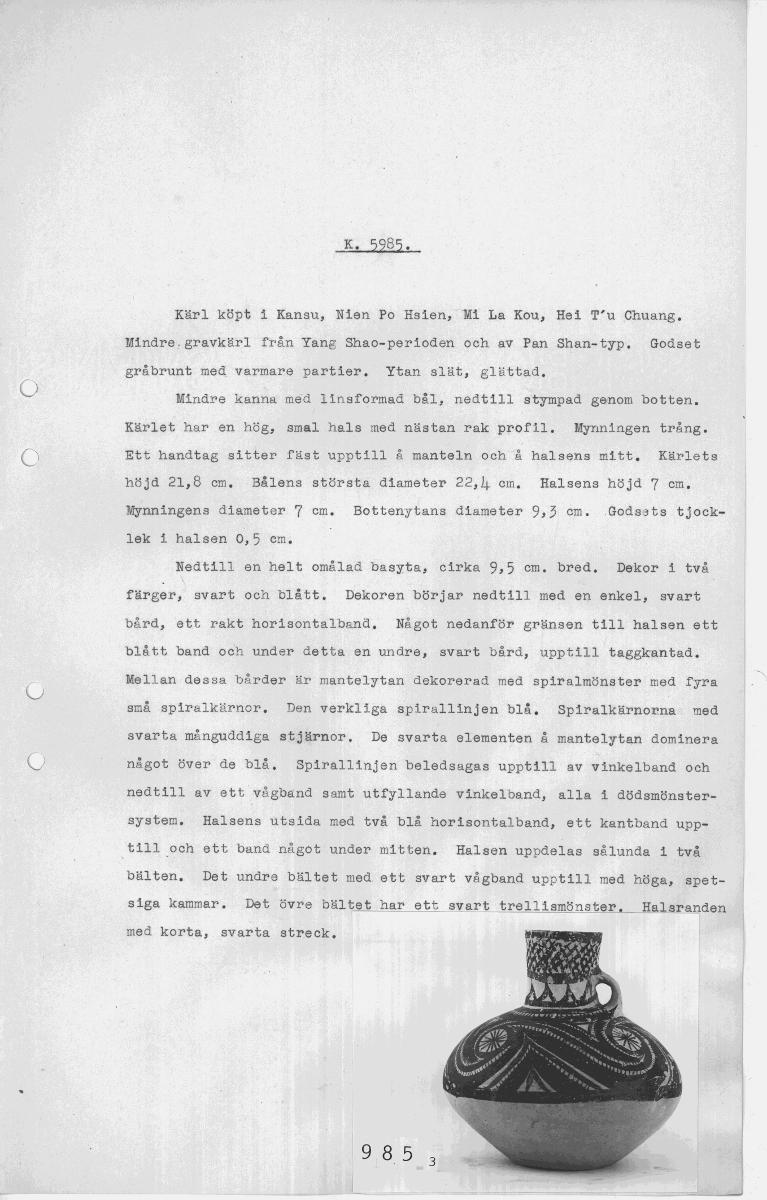 K. 5985.

Kärl köpt i Kansu, Nien Po Hsien, Mi La Kou, Hei T'u Chuang. Mindre gravkärl från Yang Shao-perioden och av Pan Shan-typ. Godset gråbrunt med varmare partier. Ytan slät, glättad.

Mindre kanna med linsformad bål, nedtill stympad genom botten. Kärlet har en hög, smal hals med nästan rak profil. Mynningen trång. Ett handtag sitter fäst upptill å manteln och å halsens mitt. Kärlets höjd 21,8 cm. Bålens största diameter 22,4 cm. Halsens höjd 7 cm. Mynningens diameter 7 cm. Bottenytans diameter 9,3 cm. Godsets tjocklek i halsen 0,5 cm.

Nedtill en helt omålad basyta, cirka 9,5 cm. bred. Dekor i två färger, svart och blått. Dekoren börjar nedtill med en enkel, svart bård, ett rakt horisontalband. Något nedanför gränsen till halsen ett blått band och under detta en undre, svart bård, upptill taggkantad. Mellan dessa bårder är mantelytan dekorerad med spiralmönster med fyra små spiralkärnor. Den verkliga spirallinjen blå. Spiralkärnorna med svarta månguddiga stjärnor. De svarta elementen å mantelytan dominera något över de blå. Spirallinjen beledsagas upptill av vinkelband och nedtill av ett vågband samt utfyllande vinkelband, alla i dödsmönstersystem. Halsens utsida med två blå horisontalband, ett kantband upptill och ett band något under mitten. Halsen uppdelas sålunda i två bälten. Det undre bältet med ett svart vågband upptill med höga, spetsiga kammar. Det övre bältet har ett svart trellismönster. Halsranden med korta, svarta streck.

985 3